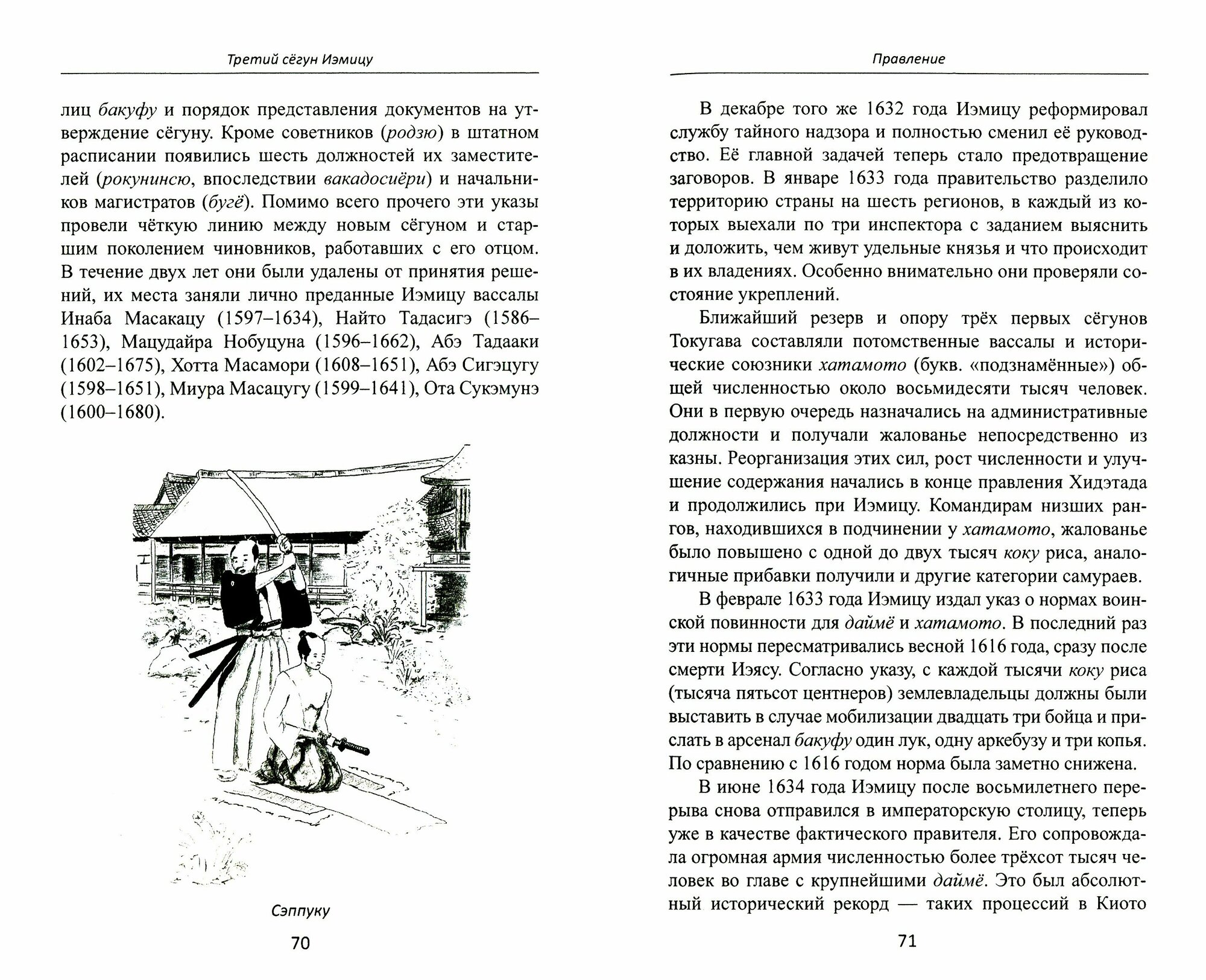 Третий сёгун Иэмицу

лиц бакуфу и порядок представления документов на утверждение сёгуну. Кроме советников (родзю) в штатном расписании появились шесть должностей их заместителей (рокунинсю, впоследствии вакадосиёри) и начальников магистратов (бугё). Помимо всего прочего эти указы провели чёткую линию между новым сёгуном и старшим поколением чиновников, работавших с его отцом. В течение двух лет они были удалены от принятия решений, их места заняли лично преданные Иэмицу вассалы Инаба Масакацу (1597–1634), Найто Тадасигэ (1586–1653), Мацудайра Нобуцуна (1596–1662), Абэ Тадааки (1602–1675), Хотта Масамори (1608–1651), Абэ Сигэцугу (1598–1651), Миура Масацугу (1599–1641), Ота Сукэмунэ (1600–1680).

Сэппуку

70

Правление

В декабре того же 1632 года Иэмицу реформировал службу тайного надзора и полностью сменил её руководство. Её главной задачей теперь стало предотвращение заговоров. В январе 1633 года правительство разделило территорию страны на шесть регионов, в каждый из которых выехали по три инспектора с заданием выяснить и доложить, чем живут удельные князья и что происходит в их владениях. Особенно внимательно они проверяли состояние укреплений.

Ближайший резерв и опору трёх первых сёгунов Токугава составляли потомственные вассалы и исторические союзники хатамото (букв. «подзнамённые») общей численностью около восьмидесяти тысяч человек. Они в первую очередь назначались на административные должности и получали жалованье непосредственно из казны. Реорганизация этих сил, рост численности и улучшение содержания начались в конце правления Хидэтада и продолжились при Иэмицу. Командирам низших рангов, находившихся в подчинении у хатамото, жалованье было повышено с одной до двух тысяч коку риса, аналогичные прибавки получили и другие категории самураев.

В феврале 1633 года Иэмицу издал указ о нормах воинской повинности для даймё и хатамото. В последний раз эти нормы пересматривались весной 1616 года, сразу после смерти Иэясу. Согласно указу, с каждой тысячи коку риса (тысяча пятьсот центнеров) землевладельцы должны были выставить в случае мобилизации двадцать три бойца и прислать в арсенал бакуфу один лук, одну аркебузу и три копья. По сравнению с 1616 годом норма была заметно снижена.

В июне 1634 года Иэмицу после восьмилетнего перерыва снова отправился в императорскую столицу, теперь уже в качестве фактического правителя. Его сопровождала огромная армия численностью более трёхсот тысяч человек во главе с крупнейшими даймё. Это был абсолютный исторический рекорд — таких процессий в Киото

71